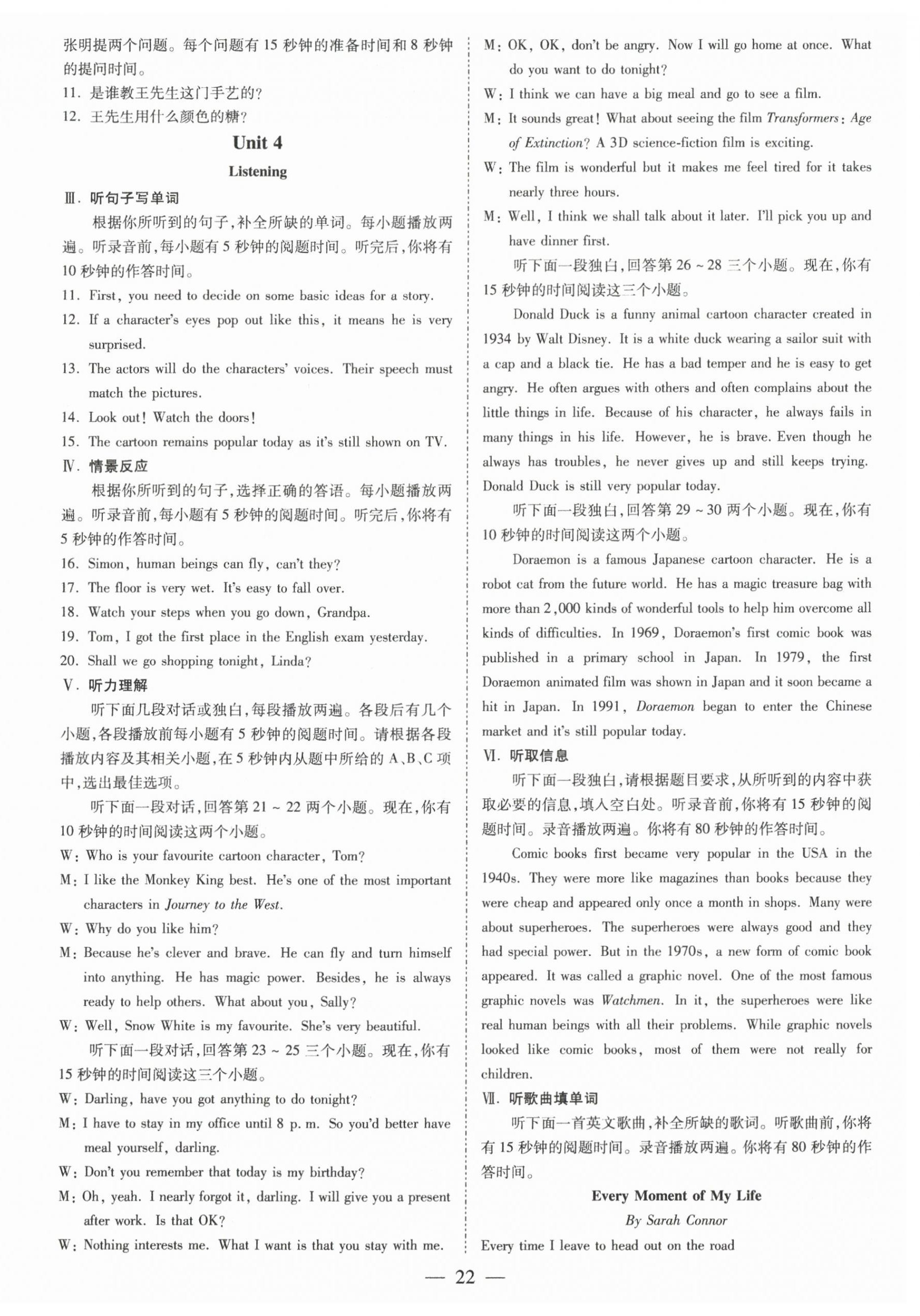 张明提两个问题。每个问题有 15 秒钟的准备时间和 8 秒钟的提问时间。
11. 是谁教王先生这门手艺的?
12. 王先生用什么颜色的糖?

Unit 4

Listening

Ⅲ. 听句子写单词

根据你所听到的句子,补全所缺的单词。每小题播放两遍。听录音前,每小题有 5 秒钟的阅题时间。听完后,你将有 10 秒钟的作答时间。

11. First, you need to decide on some basic ideas for a story.
12. If a character's eyes pop out like this, it means he is very surprised.
13. The actors will do the characters' voices. Their speech must match the pictures.
14. Look out! Watch the doors!
15. The cartoon remains popular today as it's still shown on TV.

Ⅳ. 情景反应

根据你所听到的句子,选择正确的答语。每小题播放两遍。听录音前,每小题有 5 秒钟的阅题时间。听完后,你将有 5 秒钟的作答时间。

16. Simon, human beings can fly, can't they?
17. The floor is very wet. It's easy to fall over.
18. Watch your steps when you go down, Grandpa.
19. Tom, I got the first place in the English exam yesterday.
20. Shall we go shopping tonight, Linda?

Ⅴ. 听力理解

听下面几段对话或独白,每段播放两遍。各段后有几个小题,各段播放前每小题有 5 秒钟的阅题时间。请根据各段播放内容及其相关小题,在 5 秒钟内从题中所给的 A、B、C 项中,选出最佳选项。

听下面一段对话,回答第 21 ~ 22 两个小题。现在,你有 10 秒钟的时间阅读这两个小题。

W: Who is your favourite cartoon character, Tom?
M: I like the Monkey King best. He's one of the most important characters in Journey to the West.
W: Why do you like him?
M: Because he's clever and brave. He can fly and turn himself into anything. He has magic power. Besides, he is always ready to help others. What about you, Sally?
W: Well, Snow White is my favourite. She's very beautiful.

听下面一段对话,回答第 23 ~ 25 三个小题。现在,你有 15 秒钟的时间阅读这三个小题。

W: Darling, have you got anything to do tonight?
M: I have to stay in my office until 8 p. m. So you'd better have meal yourself, darling.
W: Don't you remember that today is my birthday?
M: Oh, yeah. I nearly forgot it, darling. I will give you a present after work. Is that OK?
W: Nothing interests me. What I want is that you stay with me.
M: OK, OK, don't be angry. Now I will go home at once. What do you want to do tonight?
W: I think we can have a big meal and go to see a film.
M: It sounds great! What about seeing the film Transformers: Age of Extinction? A 3D science-fiction film is exciting.
W: The film is wonderful but it makes me feel tired for it takes nearly three hours.
M: Well, I think we shall talk about it later. I'll pick you up and have dinner first.

听下面一段独白,回答第 26 ~ 28 三个小题。现在,你有 15 秒钟的时间阅读这三个小题。

Donald Duck is a funny animal cartoon character created in 1934 by Walt Disney. It is a white duck wearing a sailor suit with a cap and a black tie. He has a bad temper and he is easy to get angry. He often argues with others and often complains about the little things in life. Because of his character, he always fails in many things in his life. However, he is brave. Even though he always has troubles, he never gives up and still keeps trying. Donald Duck is still very popular today.

听下面一段独白,回答第 29 ~ 30 两个小题。现在,你有 10 秒钟的时间阅读这两个小题。

Doraemon is a famous Japanese cartoon character. He is a robot cat from the future world. He has a magic treasure bag with more than 2,000 kinds of wonderful tools to help him overcome all kinds of difficulties. In 1969, Doraemon's first comic book was published in a primary school in Japan. In 1979, the first Doraemon animated film was shown in Japan and it soon became a hit in Japan. In 1991, Doraemon began to enter the Chinese market and it's still popular today.

Ⅵ. 听取信息

听下面一段独白,请根据题目要求,从所听到的内容中获取必要的信息,填入空白处。听录音前,你将有 15 秒钟的阅题时间。录音播放两遍。你将有 80 秒钟的作答时间。

Comic books first became very popular in the USA in the 1940s. They were more like magazines than books because they were cheap and appeared only once a month in shops. Many were about superheroes. The superheroes were always good and they had special power. But in the 1970s, a new form of comic book appeared. It was called a graphic novel. One of the most famous graphic novels was Watchmen. In it, the superheroes were like real human beings with all their problems. While graphic novels looked like comic books, most of them were not really for children.

Ⅶ. 听歌曲填单词

听下面一首英文歌曲,补全所缺的歌词。听歌曲前,你将有 15 秒钟的阅题时间。录音播放两遍。你将有 80 秒钟的作答时间。

Every Moment of My Life

By Sarah Connor

Every time I leave to head out on the road

— 22 —